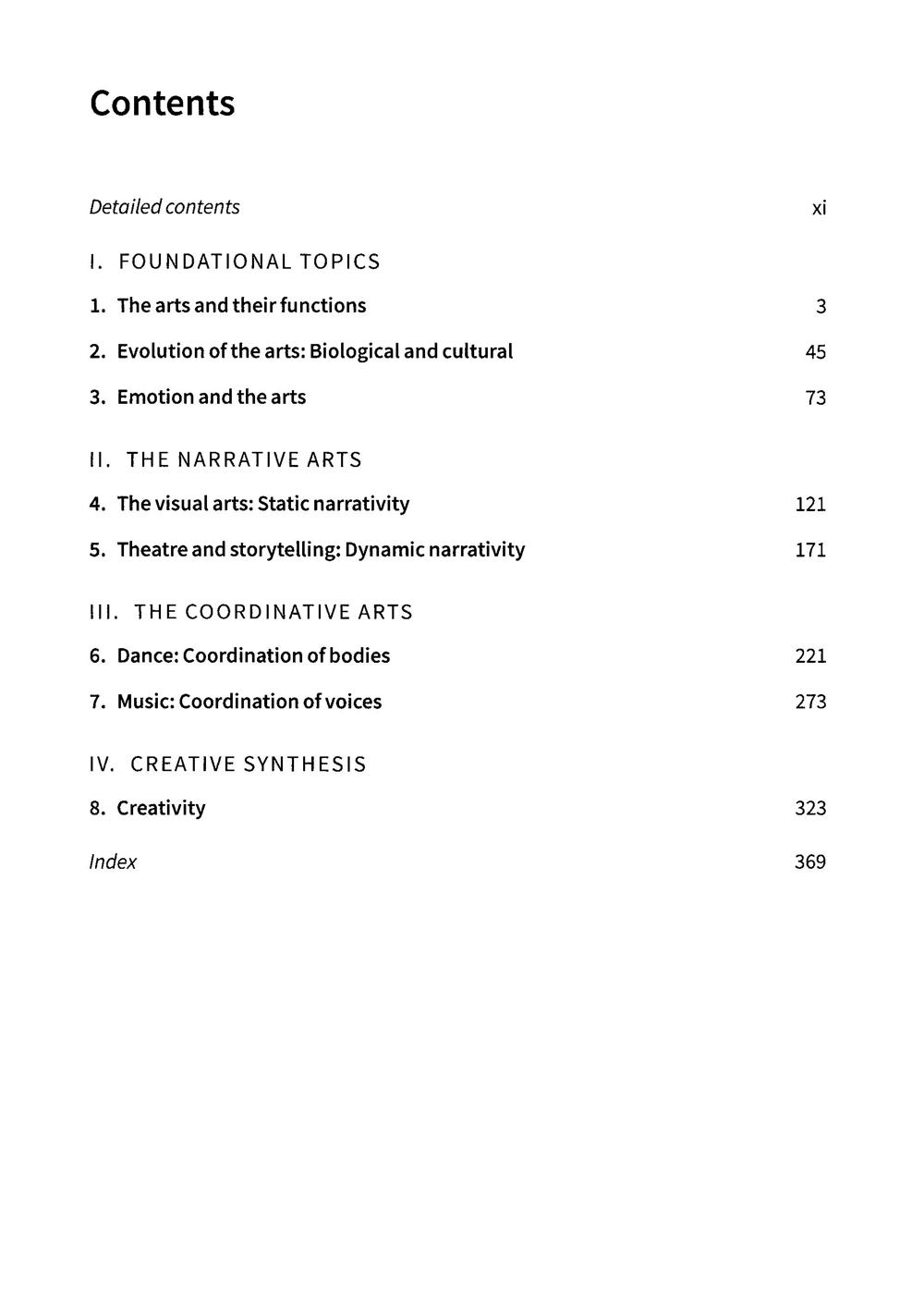 Contents

Detailed contents xi

I. FOUNDATIONAL TOPICS

1. The arts and their functions 3

2. Evolution of the arts: Biological and cultural 45

3. Emotion and the arts 73

II. THE NARRATIVE ARTS

4. The visual arts: Static narrativity 121

5. Theatre and storytelling: Dynamic narrativity 171

III. THE COORDINATIVE ARTS

6. Dance: Coordination of bodies 221

7. Music: Coordination of voices 273

IV. CREATIVE SYNTHESIS

8. Creativity 323

Index 369